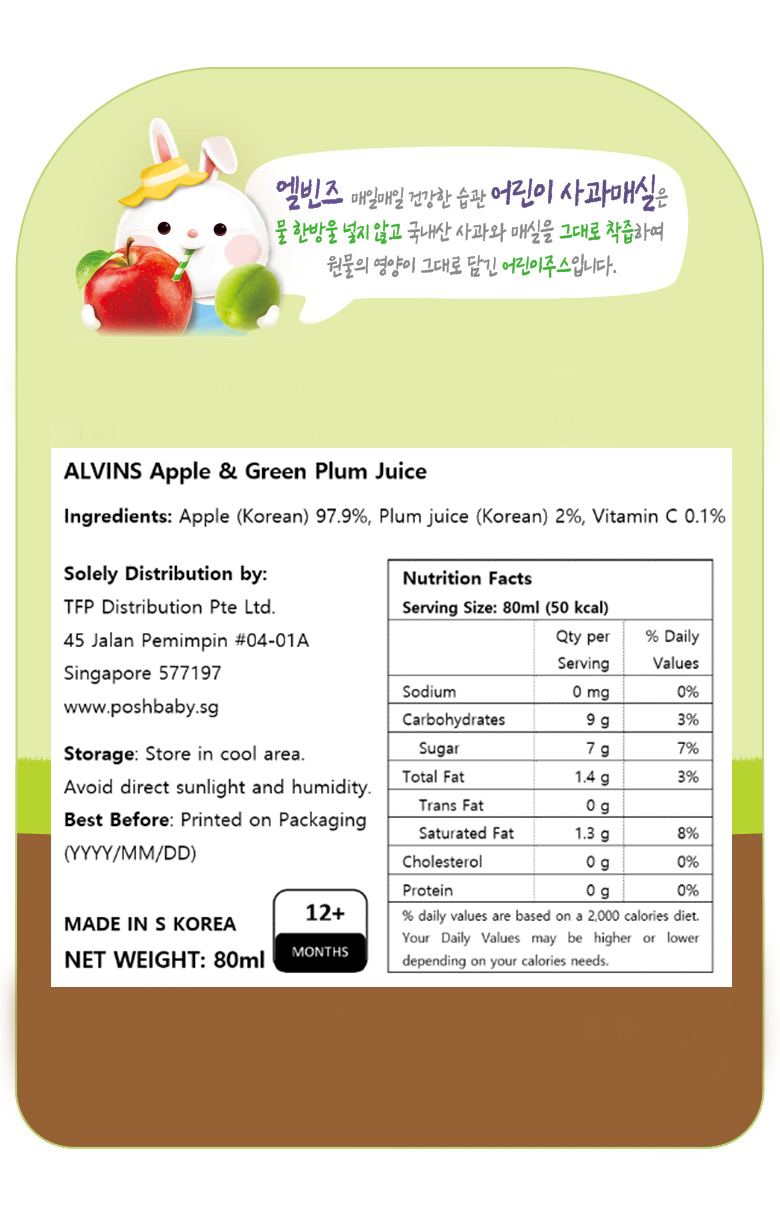 엘빈즈 매일매일 건강한 습관 어린이 사과매실은 물 한방울 넣지 않고 국내산 사과와 매실을 그대로 착즙하여 원물의 영양이 그대로 담긴 어린이주스입니다.

ALVINS Apple & Green Plum Juice

Ingredients: Apple (Korean) 97.9%, Plum juice (Korean) 2%, Vitamin C 0.1%

Solely Distribution by:
TFP Distribution Pte Ltd.
45 Jalan Pemimpin #04-01A
Singapore 577197
www.poshbaby.sg

Storage: Store in cool area.
Avoid direct sunlight and humidity.
Best Before: Printed on Packaging (YYYY/MM/DD)

MADE IN S KOREA
NET WEIGHT: 80ml

12+
MONTHS

Nutrition Facts
Serving Size: 80ml (50 kcal)

| | Qty per Serving | % Daily Values |
|---|---|---|
| Sodium | 0 mg | 0% |
| Carbohydrates | 9 g | 3% |
| Sugar | 7 g | 7% |
| Total Fat | 1.4 g | 3% |
| Trans Fat | 0 g | |
| Saturated Fat | 1.3 g | 8% |
| Cholesterol | 0 g | 0% |
| Protein | 0 g | 0% |

% daily values are based on a 2,000 calories diet. Your Daily Values may be higher or lower depending on your calories needs.